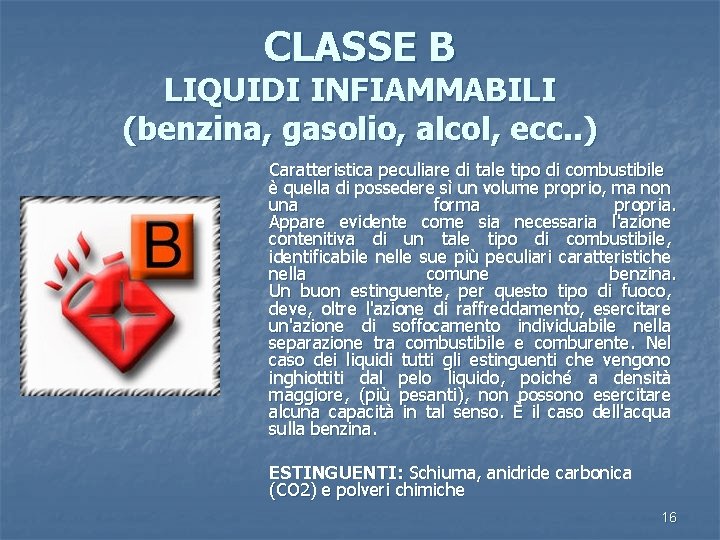 CLASSE B
LIQUIDI INFIAMMABILI
(benzina, gasolio, alcol, ecc..)

B

Caratteristica peculiare di tale tipo di combustibile è quella di possedere sì un volume proprio, ma non una forma propria. Appare evidente come sia necessaria l'azione contenitiva di un tale tipo di combustibile, identificabile nelle sue più peculiari caratteristiche nella comune benzina. Un buon estinguente, per questo tipo di fuoco, deve, oltre l'azione di raffreddamento, esercitare un'azione di soffocamento individuabile nella separazione tra combustibile e comburente. Nel caso dei liquidi tutti gli estinguenti che vengono inghiottiti dal pelo liquido, poiché a densità maggiore, (più pesanti), non possono esercitare alcuna capacità in tal senso. È il caso dell'acqua sulla benzina.

ESTINGUENTI: Schiuma, anidride carbonica (CO2) e polveri chimiche

16